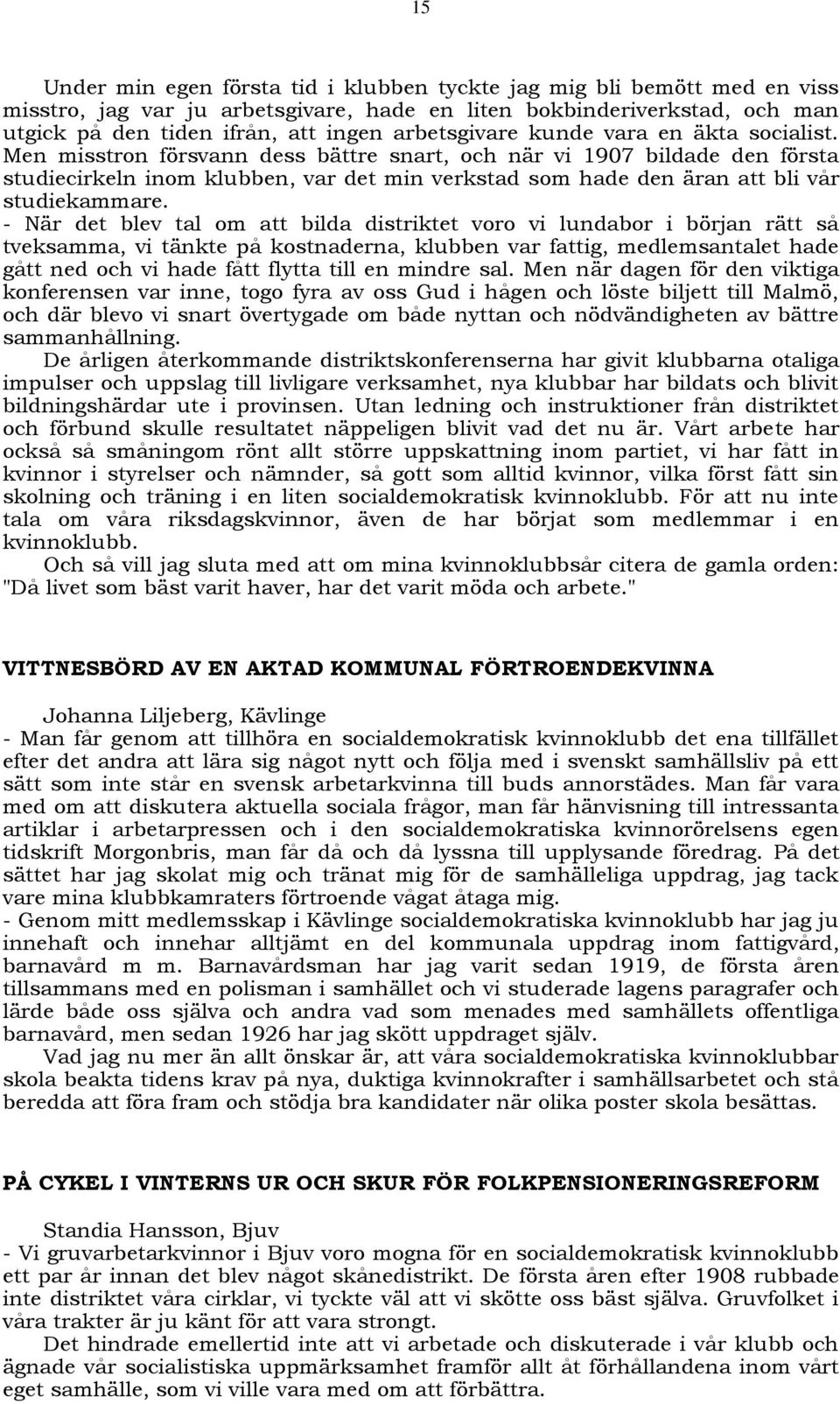 15

Under min egen första tid i klubben tyckte jag mig bli bemött med en viss misstro, jag var ju arbetsgivare, hade en liten bokbinderiverkstad, och man utgick på den tiden ifrån, att ingen arbetsgivare kunde vara en äkta socialist. Men misstron försvann dess bättre snart, och när vi 1907 bildade den första studiecirkeln inom klubben, var det min verkstad som hade den äran att bli vår studiekammare.
- När det blev tal om att bilda distriktet voro vi lundabor i början rätt så tveksamma, vi tänkte på kostnaderna, klubben var fattig, medlemsantalet hade gått ned och vi hade fått flytta till en mindre sal. Men när dagen för den viktiga konferensen var inne, togo fyra av oss Gud i hågen och löste biljett till Malmö, och där blevo vi snart övertygade om både nyttan och nödvändigheten av bättre sammanhållning.
De årligen återkommande distriktskonferenserna har givit klubbarna otaliga impulser och uppslag till livligare verksamhet, nya klubbar har bildats och blivit bildningshärdar ute i provinsen. Utan ledning och instruktioner från distriktet och förbund skulle resultatet näppeligen blivit vad det nu är. Vårt arbete har också så småningom rönt allt större uppskattning inom partiet, vi har fått in kvinnor i styrelser och nämnder, så gott som alltid kvinnor, vilka först fått sin skolning och träning i en liten socialdemokratisk kvinnoklubb. För att nu inte tala om våra riksdagskvinnor, även de har börjat som medlemmar i en kvinnoklubb.
Och så vill jag sluta med att om mina kvinnoklubbsår citera de gamla orden: "Då livet som bäst varit haver, har det varit möda och arbete."

VITTNESBÖRD AV EN AKTAD KOMMUNAL FÖRTROENDEKVINNA

Johanna Liljeberg, Kävlinge
- Man får genom att tillhöra en socialdemokratisk kvinnoklubb det ena tillfället efter det andra att lära sig något nytt och följa med i svenskt samhällsliv på ett sätt som inte står en svensk arbetarkvinna till buds annorstädes. Man får vara med om att diskutera aktuella sociala frågor, man får hänvisning till intressanta artiklar i arbetarpressen och i den socialdemokratiska kvinnorörelsens egen tidskrift Morgonbris, man får då och då lyssna till upplysande föredrag. På det sättet har jag skolat mig och tränat mig för de samhälleliga uppdrag, jag tack vare mina klubbkamraters förtroende vågat åtaga mig.
- Genom mitt medlemsskap i Kävlinge socialdemokratiska kvinnoklubb har jag ju innehaft och innehar alltjämt en del kommunala uppdrag inom fattigvård, barnavård m m. Barnavårdsman har jag varit sedan 1919, de första åren tillsammans med en polisman i samhället och vi studerade lagens paragrafer och lärde både oss själva och andra vad som menades med samhällets offentliga barnavård, men sedan 1926 har jag skött uppdraget själv.
Vad jag nu mer än allt önskar är, att våra socialdemokratiska kvinnoklubbar skola beakta tidens krav på nya, duktiga kvinnokrafter i samhällsarbetet och stå beredda att föra fram och stödja bra kandidater när olika poster skola besättas.

PÅ CYKEL I VINTERNS UR OCH SKUR FÖR FOLKPENSIONERINGSREFORM

Standia Hansson, Bjuv
- Vi gruvarbetarkvinnor i Bjuv voro mogna för en socialdemokratisk kvinnoklubb ett par år innan det blev något skånedistrikt. De första åren efter 1908 rubbade inte distriktet våra cirklar, vi tyckte väl att vi skötte oss bäst själva. Gruvfolket i våra trakter är ju känt för att vara strongt.
Det hindrade emellertid inte att vi arbetade och diskuterade i vår klubb och ägnade vår socialistiska uppmärksamhet framför allt åt förhållandena inom vårt eget samhälle, som vi ville vara med om att förbättra.